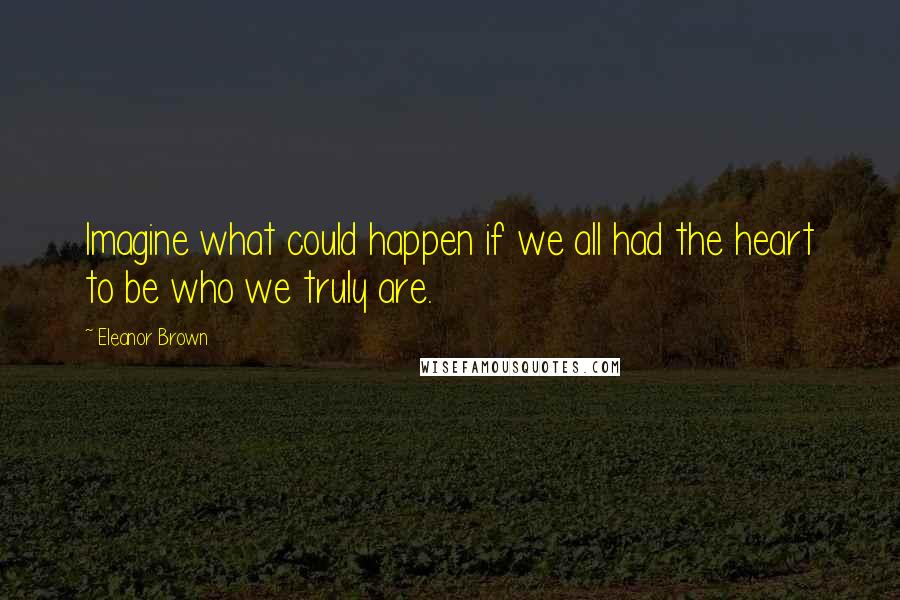 Imagine what could happen if we all had the heart to be who we truly are.

~ Eleanor Brown

WISEFAMOUSQUOTES.COM